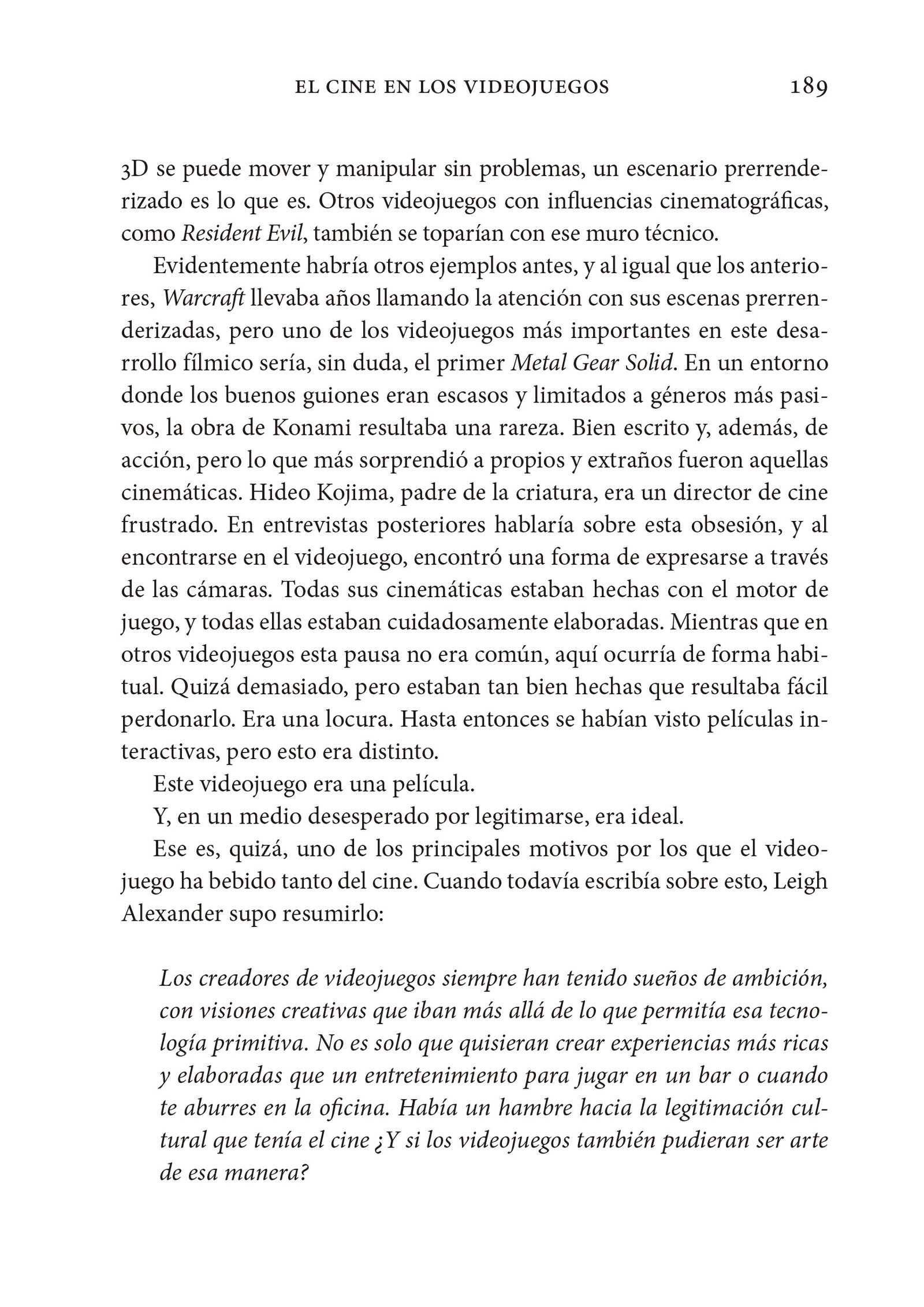 EL CINE EN LOS VIDEOJUEGOS 189

3D se puede mover y manipular sin problemas, un escenario prerrenderizado es lo que es. Otros videojuegos con influencias cinematográficas, como Resident Evil, también se toparían con ese muro técnico.

Evidentemente habría otros ejemplos antes, y al igual que los anteriores, Warcraft llevaba años llamando la atención con sus escenas prerrenderizadas, pero uno de los videojuegos más importantes en este desarrollo fílmico sería, sin duda, el primer Metal Gear Solid. En un entorno donde los buenos guiones eran escasos y limitados a géneros más pasivos, la obra de Konami resultaba una rareza. Bien escrito y, además, de acción, pero lo que más sorprendió a propios y extraños fueron aquellas cinemáticas. Hideo Kojima, padre de la criatura, era un director de cine frustrado. En entrevistas posteriores hablaría sobre esta obsesión, y al encontrarse en el videojuego, encontró una forma de expresarse a través de las cámaras. Todas sus cinemáticas estaban hechas con el motor de juego, y todas ellas estaban cuidadosamente elaboradas. Mientras que en otros videojuegos esta pausa no era común, aquí ocurría de forma habitual. Quizá demasiado, pero estaban tan bien hechas que resultaba fácil perdonarlo. Era una locura. Hasta entonces se habían visto películas interactivas, pero esto era distinto.

Este videojuego era una película.

Y, en un medio desesperado por legitimarse, era ideal.

Ese es, quizá, uno de los principales motivos por los que el videojuego ha bebido tanto del cine. Cuando todavía escribía sobre esto, Leigh Alexander supo resumirlo:

Los creadores de videojuegos siempre han tenido sueños de ambición, con visiones creativas que iban más allá de lo que permitía esa tecnología primitiva. No es solo que quisieran crear experiencias más ricas y elaboradas que un entretenimiento para jugar en un bar o cuando te aburres en la oficina. Había un hambre hacia la legitimación cultural que tenía el cine ¿Y si los videojuegos también pudieran ser arte de esa manera?